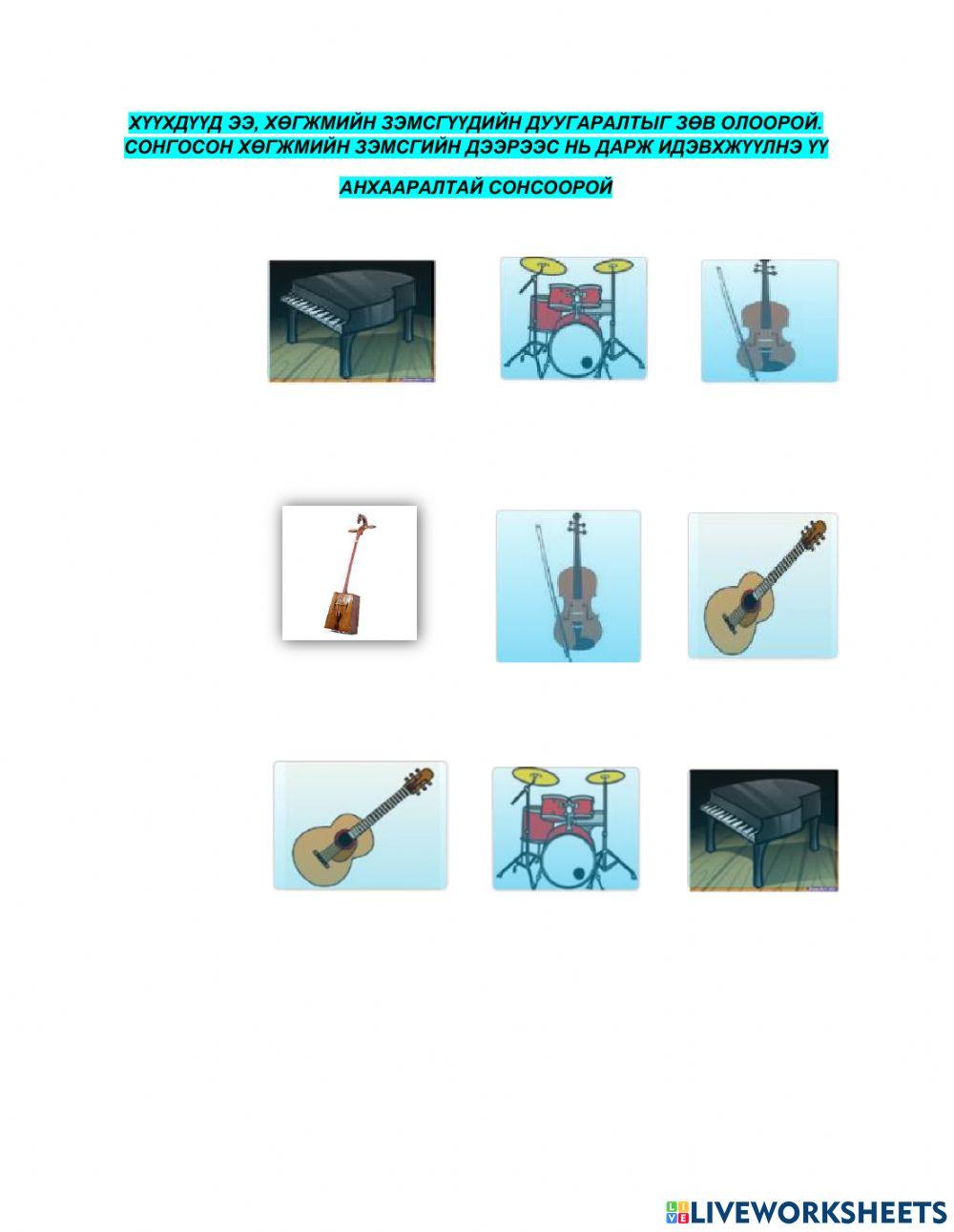 ХҮҮХДҮҮД ЭЭ, ХӨГЖМИЙН ЗЭМСГҮҮДИЙН ДУУГАРАЛТЫГ ЗӨВ ОЛООРОЙ. СОНГОСОН ХӨГЖМИЙН ЗЭМСГИЙН ДЭЭРЭЭС НЬ ДАРЖ ИДЭВХЖҮҮЛНЭ ҮҮ

АНХААРАЛТАЙ СОНСООРОЙ

LIVEWORKSHEETS